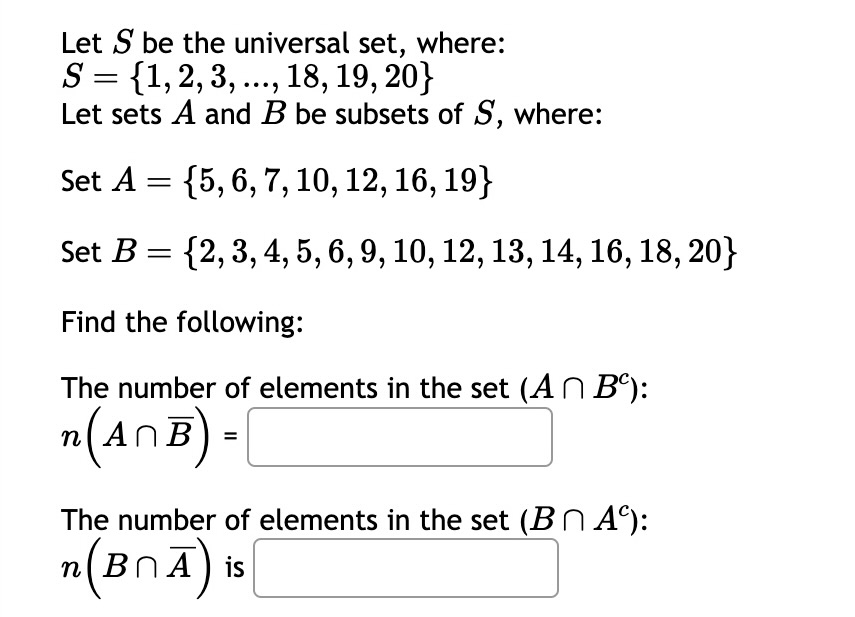 Let $S$ be the universal set, where:
$S = \{1, 2, 3, ..., 18, 19, 20\}$
Let sets $A$ and $B$ be subsets of $S$, where:

Set $A = \{5, 6, 7, 10, 12, 16, 19\}$

Set $B = \{2, 3, 4, 5, 6, 9, 10, 12, 13, 14, 16, 18, 20\}$

Find the following:

The number of elements in the set $(A \cap B^c)$:
$n\left(A \cap \overline{B}\right)$ =

The number of elements in the set $(B \cap A^c)$:
$n\left(B \cap \overline{A}\right)$ is